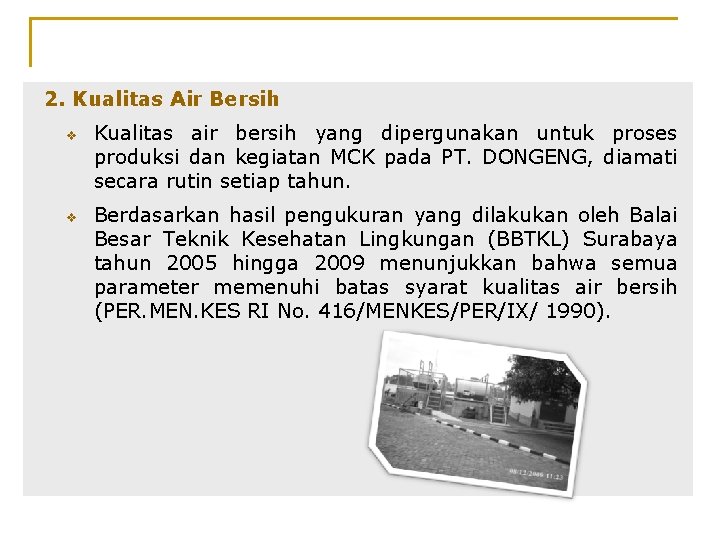 2. Kualitas Air Bersih

❖ Kualitas air bersih yang dipergunakan untuk proses produksi dan kegiatan MCK pada PT. DONGENG, diamati secara rutin setiap tahun.

❖ Berdasarkan hasil pengukuran yang dilakukan oleh Balai Besar Teknik Kesehatan Lingkungan (BBTKL) Surabaya tahun 2005 hingga 2009 menunjukkan bahwa semua parameter memenuhi batas syarat kualitas air bersih (PER.MEN.KES RI No. 416/MENKES/PER/IX/ 1990).

08/12/2009 11:23